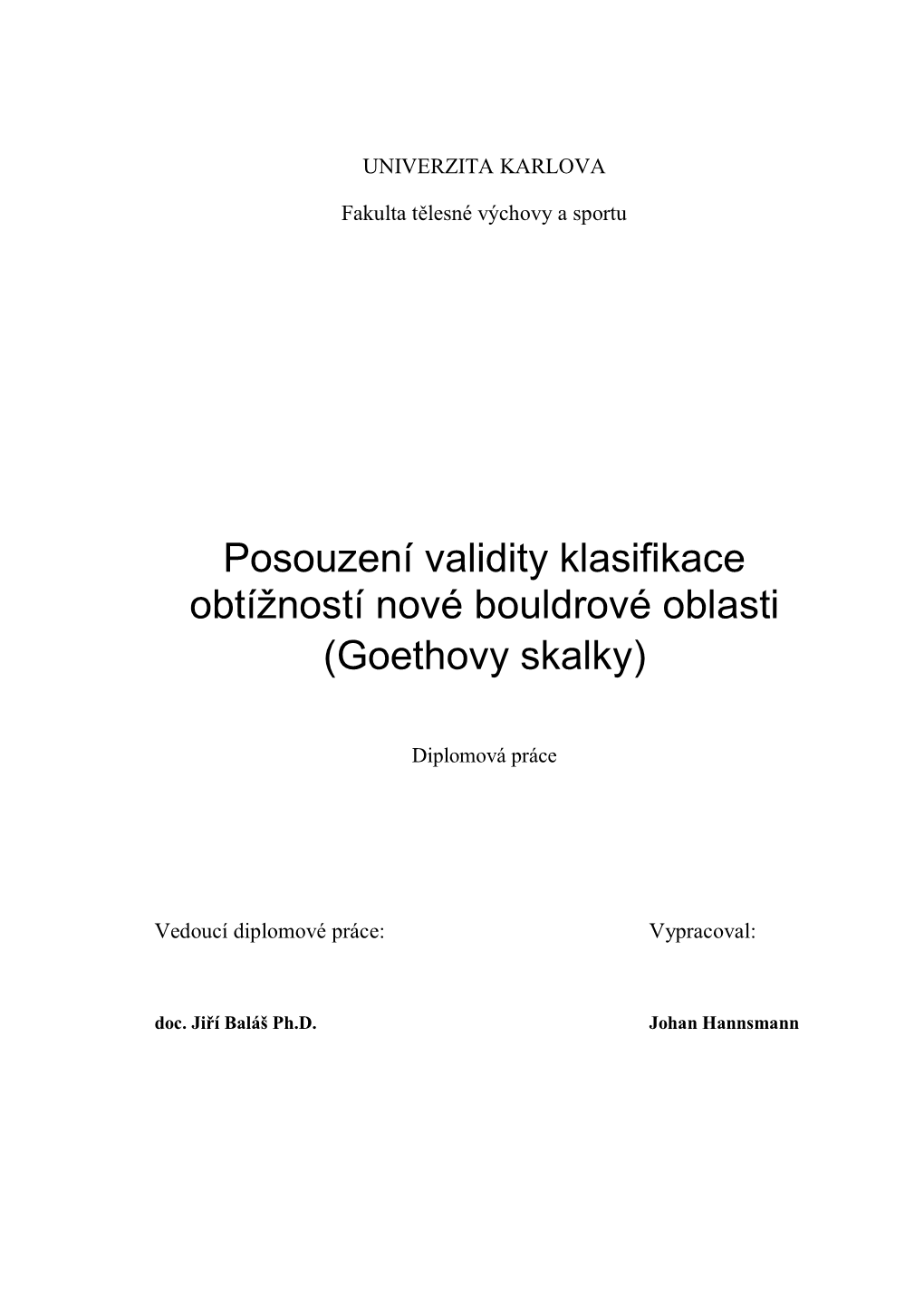 UNIVERZITA KARLOVA

Fakulta tělesné výchovy a sportu

Posouzení validity klasifikace obtížností nové bouldrové oblasti (Goethovy skalky)

Diplomová práce

Vedoucí diplomové práce:

doc. Jiří Baláš Ph.D.

Vypracoval:

Johan Hannsmann